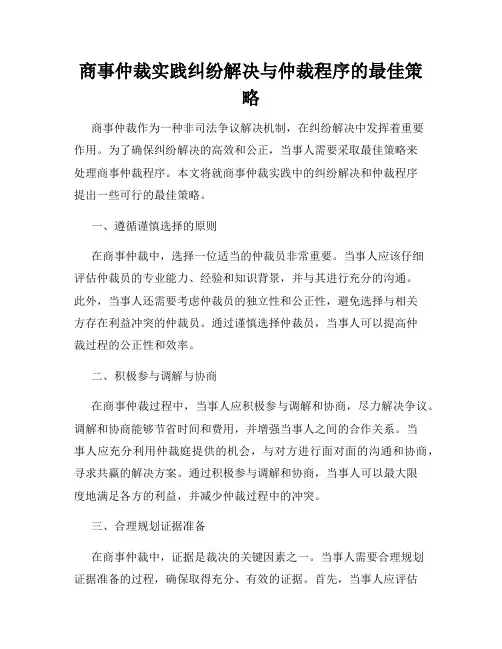 商事仲裁实践纠纷解决与仲裁程序的最佳策略

商事仲裁作为一种非司法争议解决机制，在纠纷解决中发挥着重要作用。为了确保纠纷解决的高效和公正，当事人需要采取最佳策略来处理商事仲裁程序。本文将就商事仲裁实践中的纠纷解决和仲裁程序提出一些可行的最佳策略。

一、遵循谨慎选择的原则

在商事仲裁中，选择一位适当的仲裁员非常重要。当事人应该仔细评估仲裁员的专业能力、经验和知识背景，并与其进行充分的沟通。此外，当事人还需要考虑仲裁员的独立性和公正性，避免选择与相关方存在利益冲突的仲裁员。通过谨慎选择仲裁员，当事人可以提高仲裁过程的公正性和效率。

二、积极参与调解与协商

在商事仲裁过程中，当事人应积极参与调解和协商，尽力解决争议。调解和协商能够节省时间和费用，并增强当事人之间的合作关系。当事人应充分利用仲裁庭提供的机会，与对方进行面对面的沟通和协商，寻求共赢的解决方案。通过积极参与调解和协商，当事人可以最大限度地满足各方的利益，并减少仲裁过程中的冲突。

三、合理规划证据准备

在商事仲裁中，证据是裁决的关键因素之一。当事人需要合理规划证据准备的过程，确保取得充分、有效的证据。首先，当事人应评估